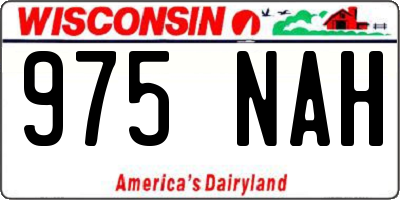 WISCONSIN

975 NAH

America's Dairyland